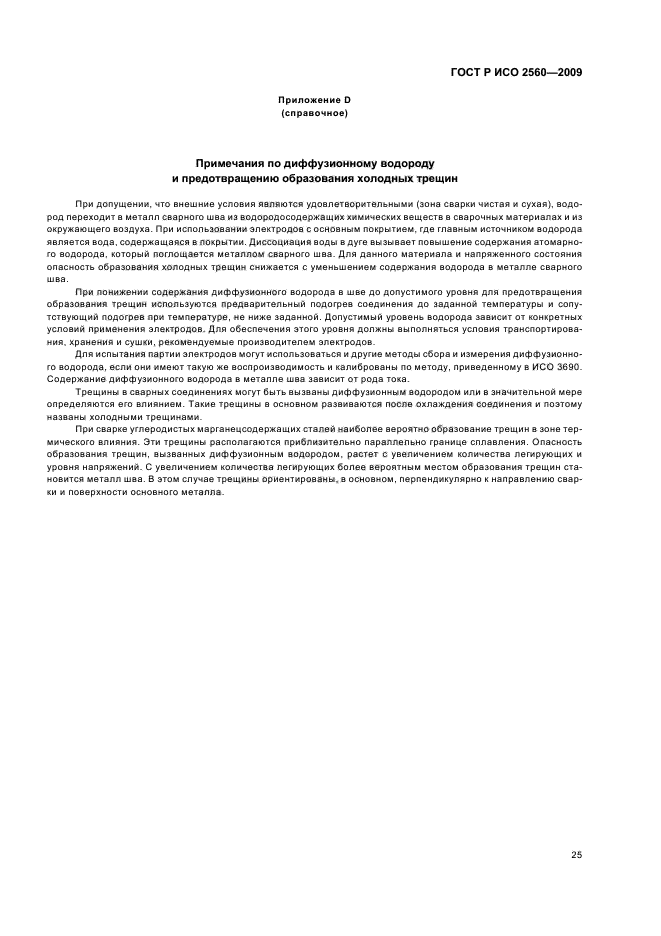 ГОСТ Р ИСО 2560—2009

Приложение D
(справочное)

Примечания по диффузионному водороду
и предотвращению образования холодных трещин

При допущении, что внешние условия являются удовлетворительными (зона сварки чистая и сухая), водород переходит в металл сварного шва из водородосодержащих химических веществ в сварочных материалах и из окружающего воздуха. При использовании электродов с основным покрытием, где главным источником водорода является вода, содержащаяся в покрытии. Диссоциация воды в дуге вызывает повышение содержания атомарного водорода, который поглощается металлом сварного шва. Для данного материала и напряженного состояния опасность образования холодных трещин снижается с уменьшением содержания водорода в металле сварного шва.

При понижении содержания диффузионного водорода в шве до допустимого уровня для предотвращения образования трещин используются предварительный подогрев соединения до заданной температуры и сопутствующий подогрев при температуре, не ниже заданной. Допустимый уровень водорода зависит от конкретных условий применения электродов. Для обеспечения этого уровня должны выполняться условия транспортирования, хранения и сушки, рекомендуемые производителем электродов.

Для испытания партии электродов могут использоваться и другие методы сбора и измерения диффузионного водорода, если они имеют такую же воспроизводимость и калиброваны по методу, приведенному в ИСО 3690. Содержание диффузионного водорода в металле шва зависит от рода тока.

Трещины в сварных соединениях могут быть вызваны диффузионным водородом или в значительной мере определяются его влиянием. Такие трещины в основном развиваются после охлаждения соединения и поэтому названы холодными трещинами.

При сварке углеродистых марганецсодержащих сталей наиболее вероятно образование трещин в зоне термического влияния. Эти трещины располагаются приблизительно параллельно границе сплавления. Опасность образования трещин, вызванных диффузионным водородом, растет с увеличением количества легирующих и уровня напряжений. С увеличением количества легирующих более вероятным местом образования трещин становится металл шва. В этом случае трещины ориентированы, в основном, перпендикулярно к направлению сварки и поверхности основного металла.

25